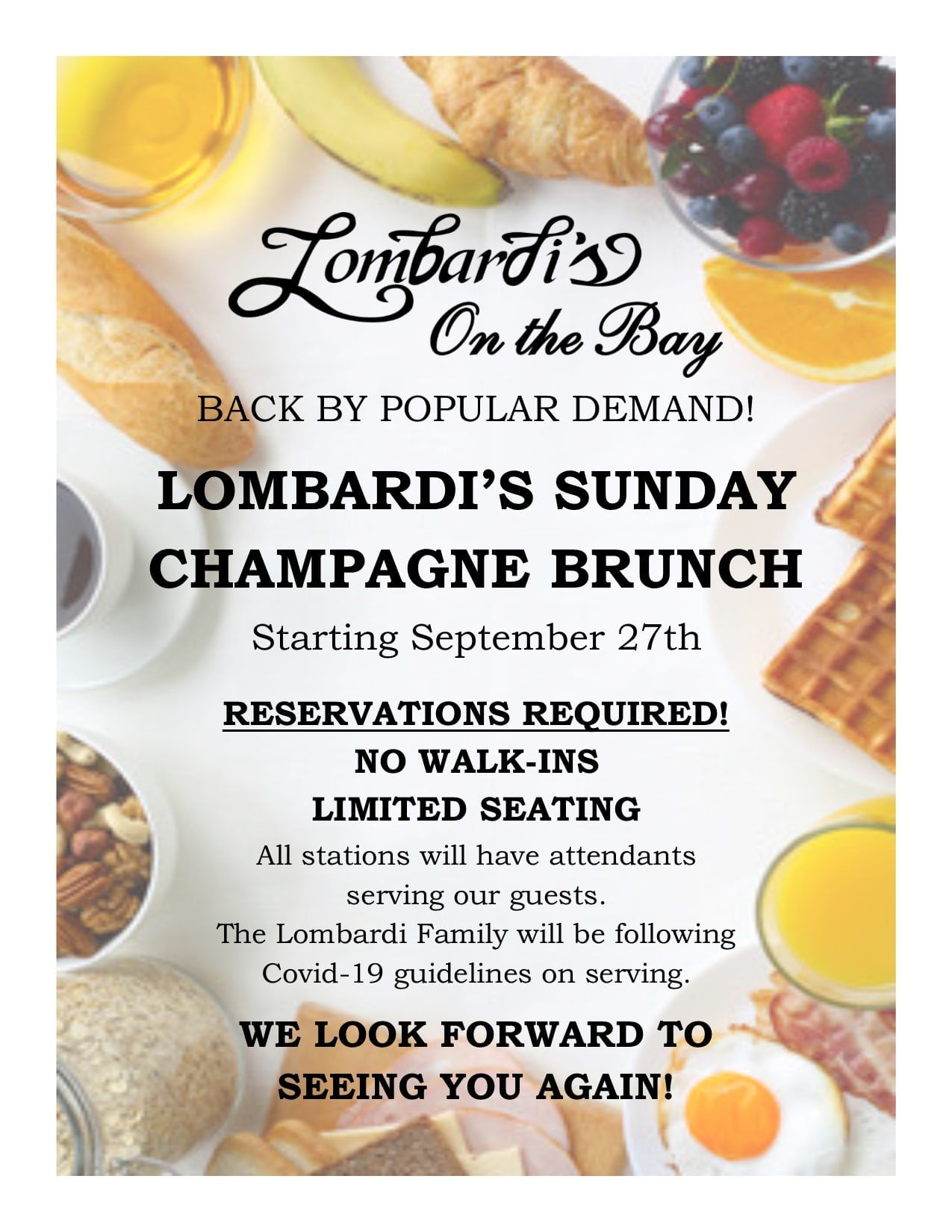 Lombardi's
On the Bay

BACK BY POPULAR DEMAND!

LOMBARDI'S SUNDAY CHAMPAGNE BRUNCH

Starting September 27th

RESERVATIONS REQUIRED!
NO WALK-INS
LIMITED SEATING

All stations will have attendants serving our guests.
The Lombardi Family will be following Covid-19 guidelines on serving.

WE LOOK FORWARD TO SEEING YOU AGAIN!